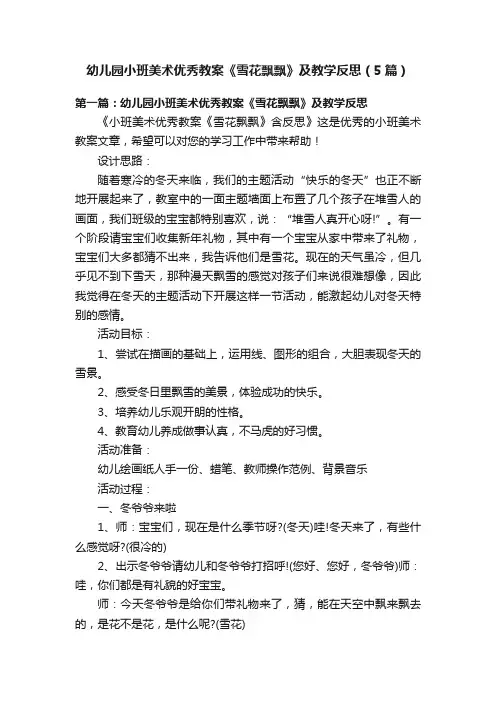 幼儿园小班美术优秀教案《雪花飘飘》及教学反思（5篇）

第一篇：幼儿园小班美术优秀教案《雪花飘飘》及教学反思

《小班美术优秀教案《雪花飘飘》含反思》这是优秀的小班美术教案文章，希望可以对您的学习工作中带来帮助！

设计思路：

随着寒冷的冬天来临，我们的主题活动“快乐的冬天”也正不断地开展起来了，教室中的一面主题墙面上布置了几个孩子在堆雪人的画面，我们班级的宝宝都特别喜欢，说：“堆雪人真开心呀!”。有一个阶段请宝宝们收集新年礼物，其中有一个宝宝从家中带来了礼物，宝宝们大多都猜不出来，我告诉他们是雪花。现在的天气虽冷，但几乎见不到下雪天，那种漫天飘雪的感觉对孩子们来说很难想像，因此我觉得在冬天的主题活动下开展这样一节活动，能激起幼儿对冬天特别的感情。

活动目标：

1、尝试在描画的基础上，运用线、图形的组合，大胆表现冬天的雪景。

2、感受冬日里飘雪的美景，体验成功的快乐。

3、培养幼儿乐观开朗的性格。

4、教育幼儿养成做事认真，不马虎的好习惯。

活动准备：

幼儿绘画纸人手一份、蜡笔、教师操作范例、背景音乐

活动过程：

一、冬爷爷来啦

1、师：宝宝们，现在是什么季节呀?(冬天)哇!冬天来了，有些什么感觉呀?(很冷的)

2、出示冬爷爷请幼儿和冬爷爷打招呼!(您好、您好，冬爷爷)师：哇，你们都是有礼貌的好宝宝。

师：今天冬爷爷是给你们带礼物来了，猜，能在天空中飘来飘去的，是花不是花，是什么呢?(雪花)